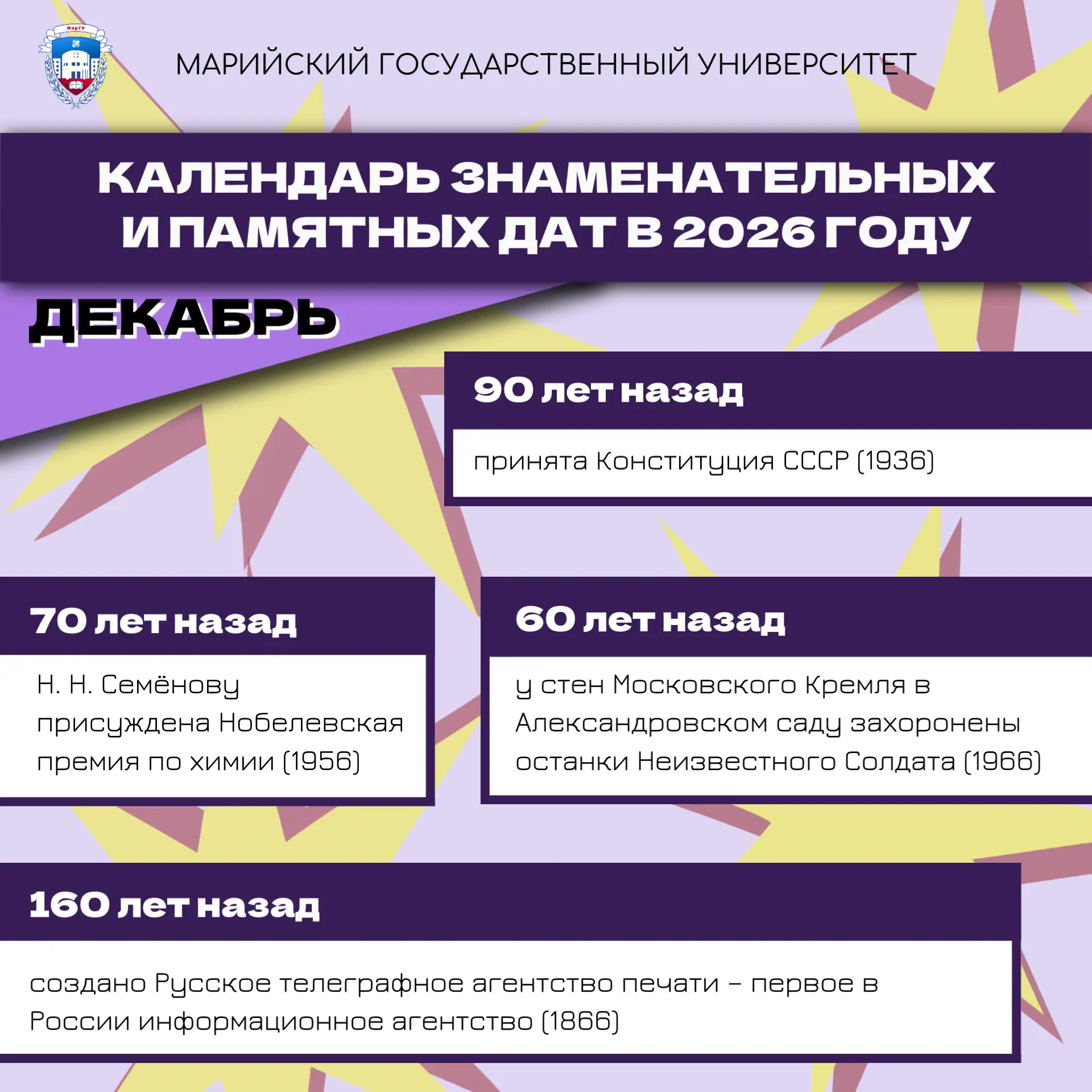 МАРИЙСКИЙ ГОСУДАРСТВЕННЫЙ УНИВЕРСИТЕТ

КАЛЕНДАРЬ ЗНАМЕНАТЕЛЬНЫХ И ПАМЯТНЫХ ДАТ В 2026 ГОДУ

ДЕКАБРЬ

90 лет назад

принята Конституция СССР (1936)

70 лет назад

Н. Н. Семёнову присуждена Нобелевская премия по химии (1956)

60 лет назад

у стен Московского Кремля в Александровском саду захоронены останки Неизвестного Солдата (1966)

160 лет назад

создано Русское телеграфное агентство печати – первое в России информационное агентство (1866)